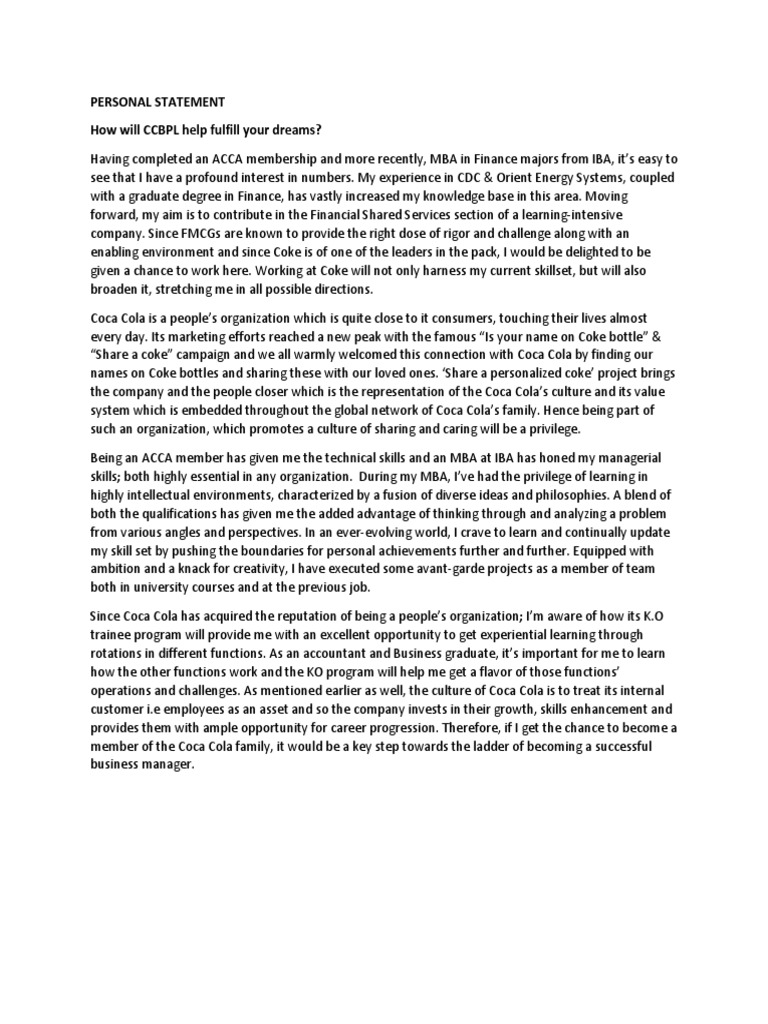 PERSONAL STATEMENT

How will CCBPL help fulfill your dreams?

Having completed an ACCA membership and more recently, MBA in Finance majors from IBA, it's easy to see that I have a profound interest in numbers. My experience in CDC & Orient Energy Systems, coupled with a graduate degree in Finance, has vastly increased my knowledge base in this area. Moving forward, my aim is to contribute in the Financial Shared Services section of a learning-intensive company. Since FMCGs are known to provide the right dose of rigor and challenge along with an enabling environment and since Coke is of one of the leaders in the pack, I would be delighted to be given a chance to work here. Working at Coke will not only harness my current skillset, but will also broaden it, stretching me in all possible directions.

Coca Cola is a people's organization which is quite close to it consumers, touching their lives almost every day. Its marketing efforts reached a new peak with the famous "Is your name on Coke bottle" & "Share a coke" campaign and we all warmly welcomed this connection with Coca Cola by finding our names on Coke bottles and sharing these with our loved ones. 'Share a personalized coke' project brings the company and the people closer which is the representation of the Coca Cola's culture and its value system which is embedded throughout the global network of Coca Cola's family. Hence being part of such an organization, which promotes a culture of sharing and caring will be a privilege.

Being an ACCA member has given me the technical skills and an MBA at IBA has honed my managerial skills; both highly essential in any organization. During my MBA, I've had the privilege of learning in highly intellectual environments, characterized by a fusion of diverse ideas and philosophies. A blend of both the qualifications has given me the added advantage of thinking through and analyzing a problem from various angles and perspectives. In an ever-evolving world, I crave to learn and continually update my skill set by pushing the boundaries for personal achievements further and further. Equipped with ambition and a knack for creativity, I have executed some avant-garde projects as a member of team both in university courses and at the previous job.

Since Coca Cola has acquired the reputation of being a people's organization; I'm aware of how its K.O trainee program will provide me with an excellent opportunity to get experiential learning through rotations in different functions. As an accountant and Business graduate, it's important for me to learn how the other functions work and the KO program will help me get a flavor of those functions' operations and challenges. As mentioned earlier as well, the culture of Coca Cola is to treat its internal customer i.e employees as an asset and so the company invests in their growth, skills enhancement and provides them with ample opportunity for career progression. Therefore, if I get the chance to become a member of the Coca Cola family, it would be a key step towards the ladder of becoming a successful business manager.